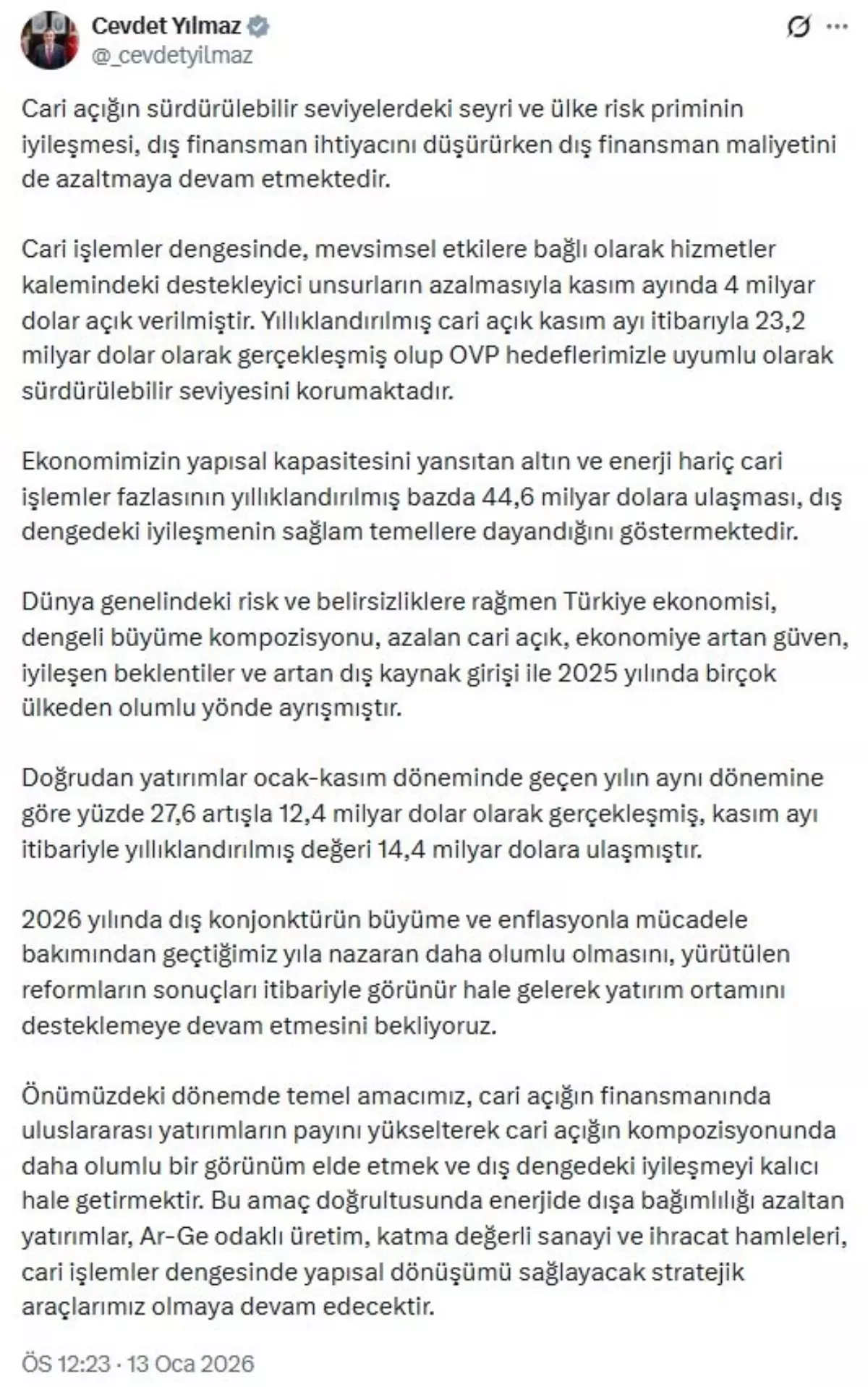 Cevdet Yılmaz
@_cevdetyilmaz

Cari açığın sürdürülebilir seviyelerdeki seyri ve ülke risk priminin iyileşmesi, dış finansman ihtiyacını düşürürken dış finansman maliyetini de azaltmaya devam etmektedir.

Cari işlemler dengesinde, mevsimsel etkilere bağlı olarak hizmetler kalemindeki destekleyici unsurların azalmasıyla kasım ayında 4 milyar dolar açık verilmiştir. Yıllıklandırılmış cari açık kasım ayı itibarıyla 23,2 milyar dolar olarak gerçekleşmiş olup OVP hedeflerimizle uyumlu olarak sürdürülebilir seviyesini korumaktadır.

Ekonomimizin yapısal kapasitesini yansıtan altın ve enerji hariç cari işlemler fazlasının yıllıklandırılmış bazda 44,6 milyar dolara ulaşması, dış dengedeki iyileşmenin sağlam temellere dayandığını göstermektedir.

Dünya genelindeki risk ve belirsizliklere rağmen Türkiye ekonomisi, dengeli büyüme kompozisyonu, azalan cari açık, ekonomiye artan güven, iyileşen beklentiler ve artan dış kaynak girişi ile 2025 yılında birçok ülkeden olumlu yönde ayrışmıştır.

Doğrudan yatırımlar ocak-kasım döneminde geçen yılın aynı dönemine göre yüzde 27,6 artışla 12,4 milyar dolar olarak gerçekleşmiş, kasım ayı itibariyle yıllıklandırılmış değeri 14,4 milyar dolara ulaşmıştır.

2026 yılında dış konjonktürün büyüme ve enflasyonla mücadele bakımından geçtiğimiz yıla nazaran daha olumlu olmasını, yürütülen reformların sonuçları itibariyle görünür hale gelerek yatırım ortamını desteklemeye devam etmesini bekliyoruz.

Önümüzdeki dönemde temel amacımız, cari açığın finansmanında uluslararası yatırımların payını yükselterek cari açığın kompozisyonunda daha olumlu bir görünüm elde etmek ve dış dengedeki iyileşmeyi kalıcı hale getirmektir. Bu amaç doğrultusunda enerjide dışa bağımlılığı azaltan yatırımlar, Ar-Ge odaklı üretim, katma değerli sanayi ve ihracat hamleleri, cari işlemler dengesinde yapısal dönüşümü sağlayacak stratejik araçlarımız olmaya devam edecektir.

ÖS 12:23 · 13 Oca 2026